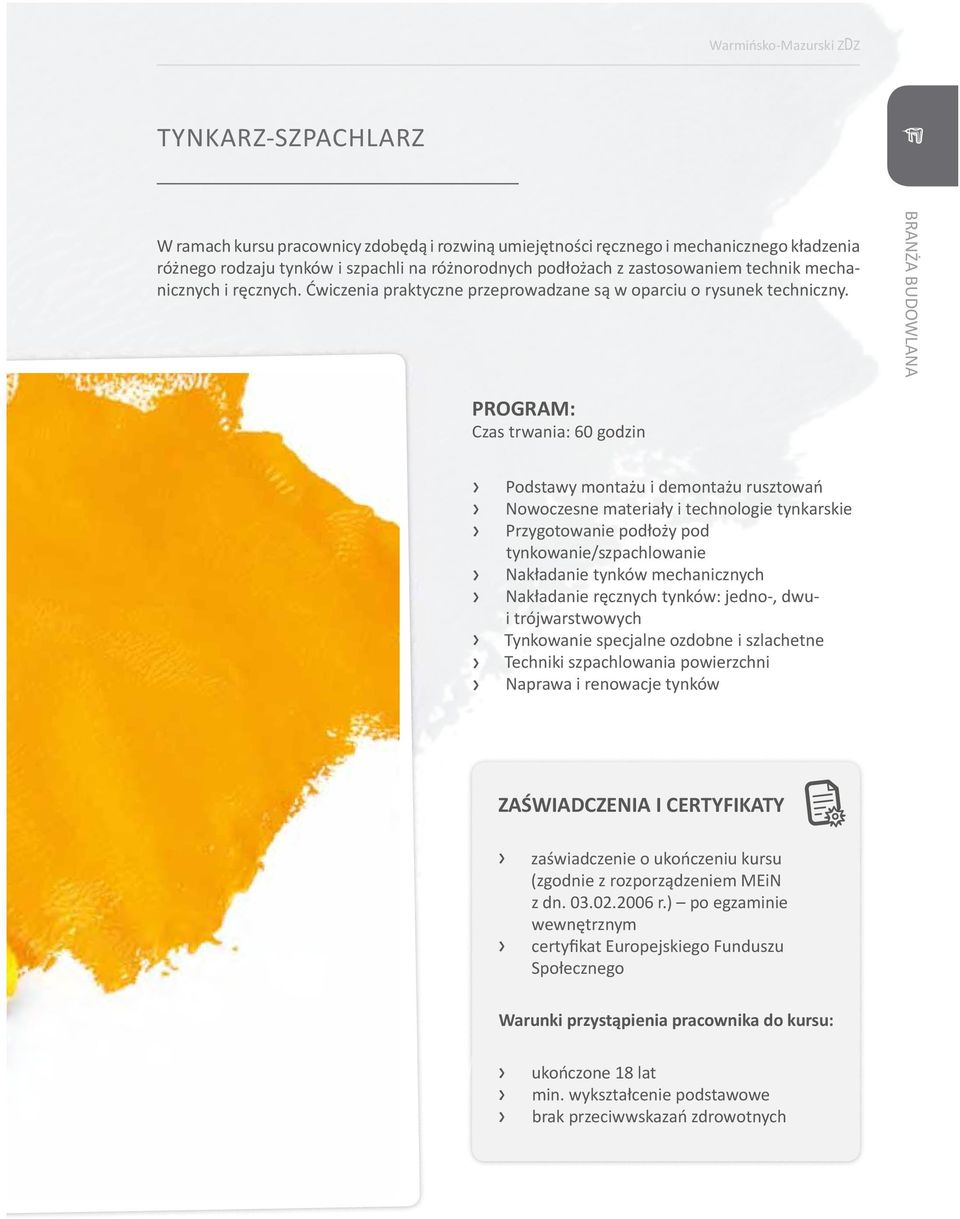 Warmińsko-Mazurski ZDZ

TYNKARZ-SZPACHLARZ

W ramach kursu pracownicy zdobędą i rozwiną umiejętności ręcznego i mechanicznego kładzenia różnego rodzaju tynków i szpachli na różnorodnych podłożach z zastosowaniem technik mechanicznych i ręcznych. Ćwiczenia praktyczne przeprowadzane są w oparciu o rysunek techniczny.

BRANŻA BUDOWLANA

PROGRAM:
Czas trwania: 60 godzin

› Podstawy montażu i demontażu rusztowań
› Nowoczesne materiały i technologie tynkarskie
› Przygotowanie podłoży pod tynkowanie/szpachlowanie
› Nakładanie tynków mechanicznych
› Nakładanie ręcznych tynków: jedno-, dwu- i trójwarstwowych
› Tynkowanie specjalne ozdobne i szlachetne
› Techniki szpachlowania powierzchni
› Naprawa i renowacje tynków

ZAŚWIADCZENIA I CERTYFIKATY

› zaświadczenie o ukończeniu kursu (zgodnie z rozporządzeniem MEiN z dn. 03.02.2006 r.) – po egzaminie wewnętrznym
› certyfikat Europejskiego Funduszu Społecznego

Warunki przystąpienia pracownika do kursu:

› ukończone 18 lat
› min. wykształcenie podstawowe
› brak przeciwwskazań zdrowotnych